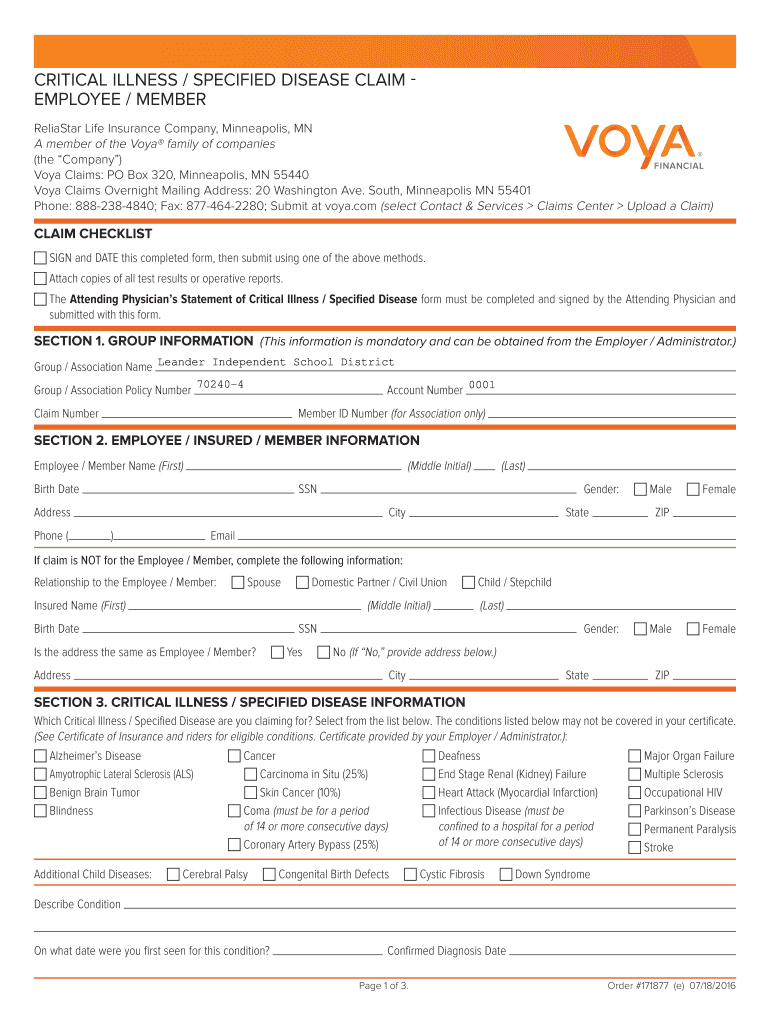 CRITICAL ILLNESS / SPECIFIED DISEASE CLAIM - EMPLOYEE / MEMBER

ReliaStar Life Insurance Company, Minneapolis, MN
A member of the Voya® family of companies
(the "Company")
Voya Claims: PO Box 320, Minneapolis, MN 55440
Voya Claims Overnight Mailing Address: 20 Washington Ave. South, Minneapolis MN 55401
Phone: 888-238-4840; Fax: 877-464-2280; Submit at voya.com (select Contact & Services > Claims Center > Upload a Claim)

VOYA FINANCIAL

CLAIM CHECKLIST

SIGN and DATE this completed form, then submit using one of the above methods.

Attach copies of all test results or operative reports.

The Attending Physician's Statement of Critical Illness / Specified Disease form must be completed and signed by the Attending Physician and submitted with this form.

SECTION 1. GROUP INFORMATION (This information is mandatory and can be obtained from the Employer / Administrator.)

Group / Association Name Leander Independent School District

Group / Association Policy Number 70240-4 Account Number 0001

Claim Number Member ID Number (for Association only)

SECTION 2. EMPLOYEE / INSURED / MEMBER INFORMATION

Employee / Member Name (First) (Middle Initial) (Last)

Birth Date SSN Gender: Male Female

Address City State ZIP

Phone ( ) Email

If claim is NOT for the Employee / Member, complete the following information:

Relationship to the Employee / Member: Spouse Domestic Partner / Civil Union Child / Stepchild

Insured Name (First) (Middle Initial) (Last)

Birth Date SSN Gender: Male Female

Is the address the same as Employee / Member? Yes No (If "No," provide address below.)

Address City State ZIP

SECTION 3. CRITICAL ILLNESS / SPECIFIED DISEASE INFORMATION

Which Critical Illness / Specified Disease are you claiming for? Select from the list below. The conditions listed below may not be covered in your certificate. (See Certificate of Insurance and riders for eligible conditions. Certificate provided by your Employer / Administrator.):

Alzheimer's Disease
Amyotrophic Lateral Sclerosis (ALS)
Benign Brain Tumor
Blindness

Cancer
Carcinoma in Situ (25%)
Skin Cancer (10%)
Coma (must be for a period of 14 or more consecutive days)
Coronary Artery Bypass (25%)

Deafness
End Stage Renal (Kidney) Failure
Heart Attack (Myocardial Infarction)
Infectious Disease (must be confined to a hospital for a period of 14 or more consecutive days)

Major Organ Failure
Multiple Sclerosis
Occupational HIV
Parkinson's Disease
Permanent Paralysis
Stroke

Additional Child Diseases: Cerebral Palsy Congenital Birth Defects Cystic Fibrosis Down Syndrome

Describe Condition

On what date were you first seen for this condition? Confirmed Diagnosis Date

Page 1 of 3.

Order #171877 (e) 07/18/2016